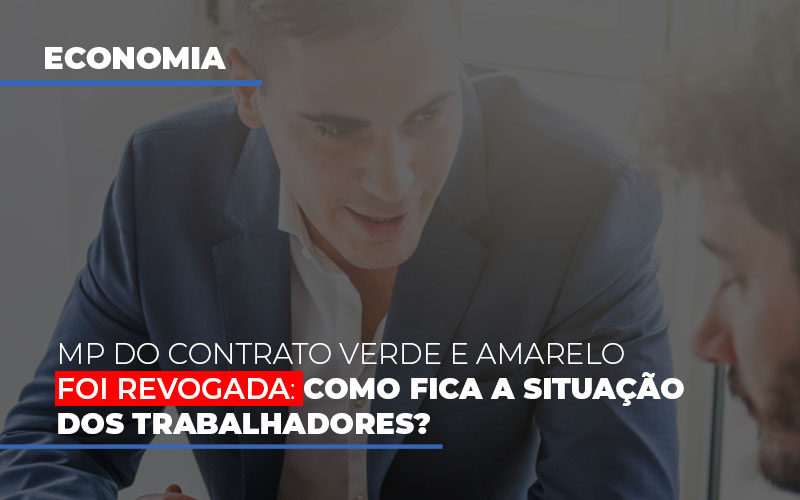 ECONOMIA

MP DO CONTRATO VERDE E AMARELO FOI REVOGADA: COMO FICA A SITUAÇÃO DOS TRABALHADORES?